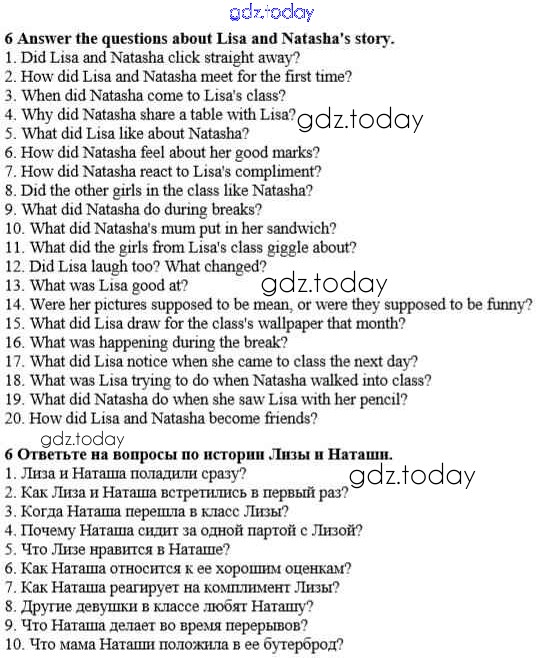 6 Answer the questions about Lisa and Natasha's story.
1. Did Lisa and Natasha click straight away?
2. How did Lisa and Natasha meet for the first time?
3. When did Natasha come to Lisa's class?
4. Why did Natasha share a table with Lisa?
5. What did Lisa like about Natasha?
6. How did Natasha feel about her good marks?
7. How did Natasha react to Lisa's compliment?
8. Did the other girls in the class like Natasha?
9. What did Natasha do during breaks?
10. What did Natasha's mum put in her sandwich?
11. What did the girls from Lisa's class giggle about?
12. Did Lisa laugh too? What changed?
13. What was Lisa good at?
14. Were her pictures supposed to be mean, or were they supposed to be funny?
15. What did Lisa draw for the class's wallpaper that month?
16. What was happening during the break?
17. What did Lisa notice when she came to class the next day?
18. What was Lisa trying to do when Natasha walked into class?
19. What did Natasha do when she saw Lisa with her pencil?
20. How did Lisa and Natasha become friends?

6 Ответьте на вопросы по истории Лизы и Наташи.
1. Лиза и Наташа поладили сразу?
2. Как Лиза и Наташа встретились в первый раз?
3. Когда Наташа перешла в класс Лизы?
4. Почему Наташа сидит за одной партой с Лизой?
5. Что Лизе нравится в Наташе?
6. Как Наташа относится к ее хорошим оценкам?
7. Как Наташа реагирует на комплимент Лизы?
8. Другие девушки в классе любят Наташу?
9. Что Наташа делает во время перерывов?
10. Что мама Наташи положила в ее бутерброд?

gdz.today